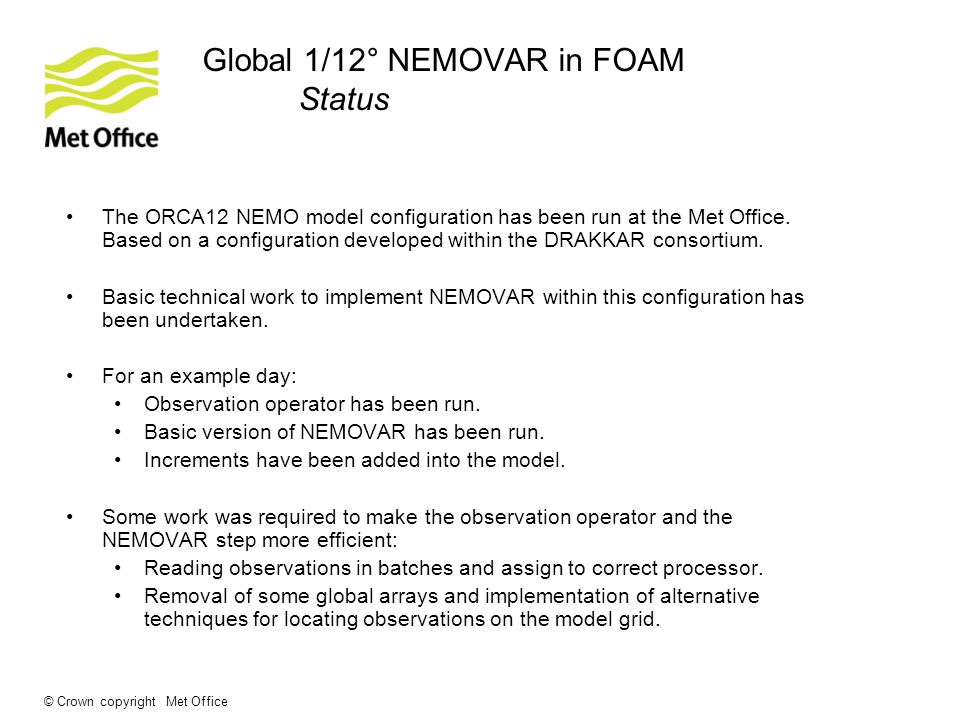 Met Office

Global 1/12° NEMOVAR in FOAM
Status

• The ORCA12 NEMO model configuration has been run at the Met Office. Based on a configuration developed within the DRAKKAR consortium.

• Basic technical work to implement NEMOVAR within this configuration has been undertaken.

• For an example day:
  • Observation operator has been run.
  • Basic version of NEMOVAR has been run.
  • Increments have been added into the model.

• Some work was required to make the observation operator and the NEMOVAR step more efficient:
  • Reading observations in batches and assign to correct processor.
  • Removal of some global arrays and implementation of alternative techniques for locating observations on the model grid.

© Crown copyright Met Office